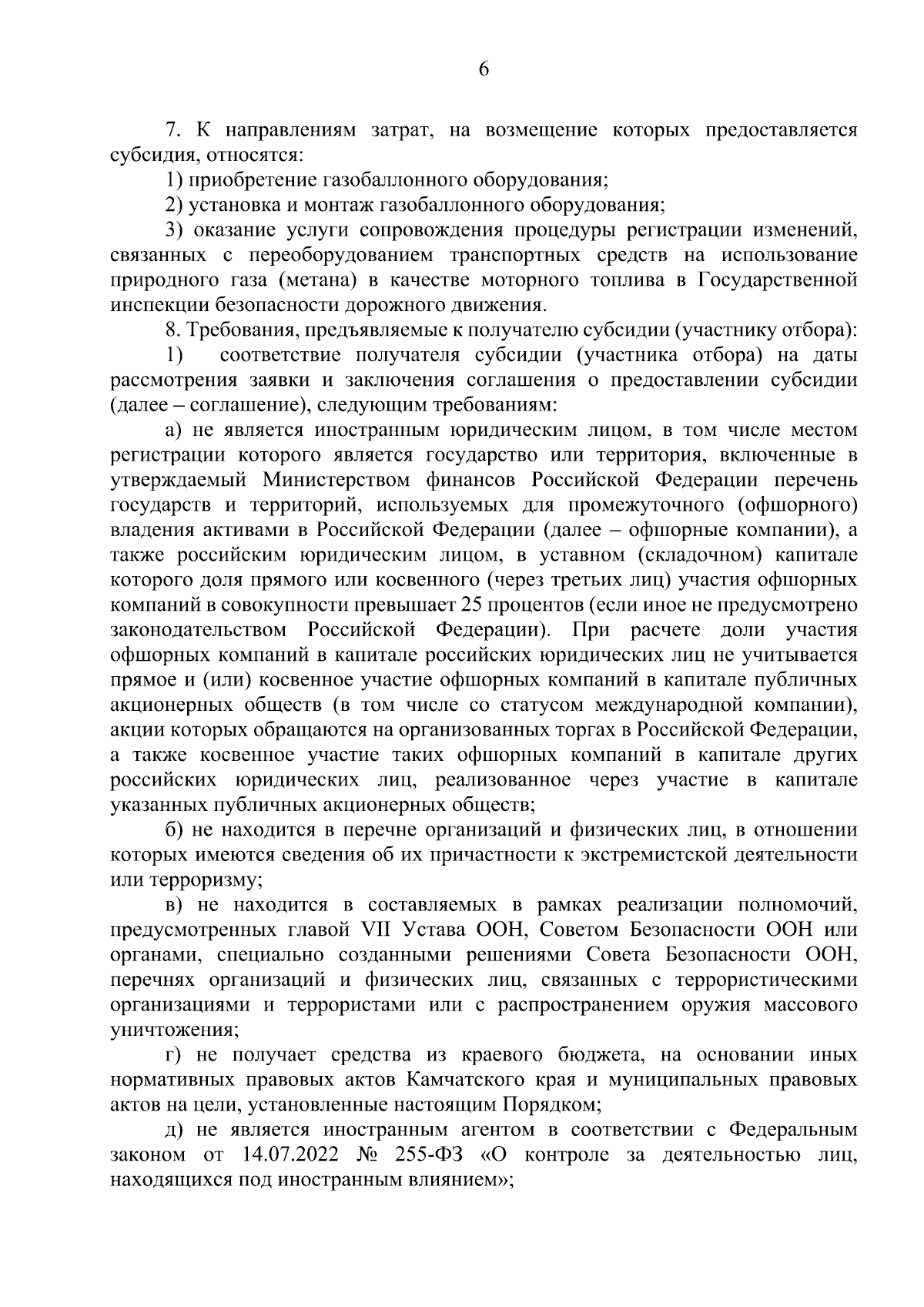 6

7. К направлениям затрат, на возмещение которых предоставляется субсидия, относятся:

1) приобретение газобаллонного оборудования;

2) установка и монтаж газобаллонного оборудования;

3) оказание услуги сопровождения процедуры регистрации изменений, связанных с переоборудованием транспортных средств на использование природного газа (метана) в качестве моторного топлива в Государственной инспекции безопасности дорожного движения.

8. Требования, предъявляемые к получателю субсидии (участнику отбора):

1) соответствие получателя субсидии (участника отбора) на даты рассмотрения заявки и заключения соглашения о предоставлении субсидии (далее – соглашение), следующим требованиям:

а) не является иностранным юридическим лицом, в том числе местом регистрации которого является государство или территория, включенные в утверждаемый Министерством финансов Российской Федерации перечень государств и территорий, используемых для промежуточного (офшорного) владения активами в Российской Федерации (далее – офшорные компании), а также российским юридическим лицом, в уставном (складочном) капитале которого доля прямого или косвенного (через третьих лиц) участия офшорных компаний в совокупности превышает 25 процентов (если иное не предусмотрено законодательством Российской Федерации). При расчете доли участия офшорных компаний в капитале российских юридических лиц не учитывается прямое и (или) косвенное участие офшорных компаний в капитале публичных акционерных обществ (в том числе со статусом международной компании), акции которых обращаются на организованных торгах в Российской Федерации, а также косвенное участие таких офшорных компаний в капитале других российских юридических лиц, реализованное через участие в капитале указанных публичных акционерных обществ;

б) не находится в перечне организаций и физических лиц, в отношении которых имеются сведения об их причастности к экстремистской деятельности или терроризму;

в) не находится в составляемых в рамках реализации полномочий, предусмотренных главой VII Устава ООН, Советом Безопасности ООН или органами, специально созданными решениями Совета Безопасности ООН, перечнях организаций и физических лиц, связанных с террористическими организациями и террористами или с распространением оружия массового уничтожения;

г) не получает средства из краевого бюджета, на основании иных нормативных правовых актов Камчатского края и муниципальных правовых актов на цели, установленные настоящим Порядком;

д) не является иностранным агентом в соответствии с Федеральным законом от 14.07.2022 № 255-ФЗ «О контроле за деятельностью лиц, находящихся под иностранным влиянием»;